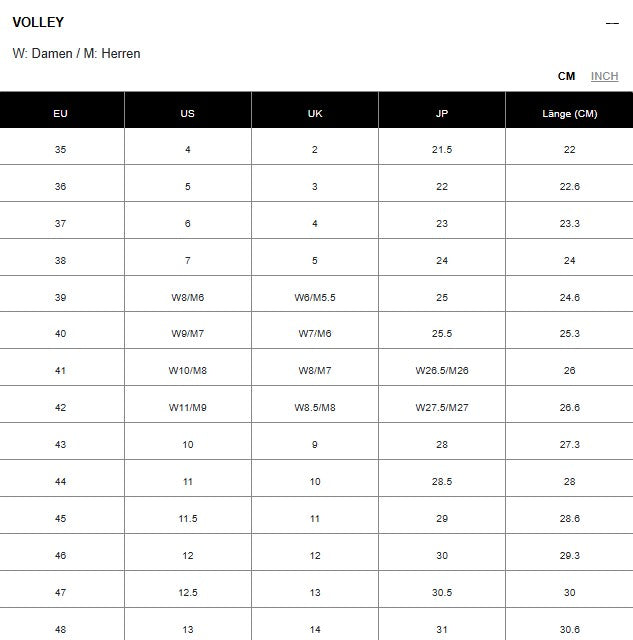 VOLLEY

—

W: Damen / M: Herren

CM INCH

| EU | US | UK | JP | Länge (CM) |
|---|---|---|---|---|
| 35 | 4 | 2 | 21.5 | 22 |
| 36 | 5 | 3 | 22 | 22.6 |
| 37 | 6 | 4 | 23 | 23.3 |
| 38 | 7 | 5 | 24 | 24 |
| 39 | W8/M6 | W6/M5.5 | 25 | 24.6 |
| 40 | W9/M7 | W7/M6 | 25.5 | 25.3 |
| 41 | W10/M8 | W8/M7 | W26.5/M26 | 26 |
| 42 | W11/M9 | W8.5/M8 | W27.5/M27 | 26.6 |
| 43 | 10 | 9 | 28 | 27.3 |
| 44 | 11 | 10 | 28.5 | 28 |
| 45 | 11.5 | 11 | 29 | 28.6 |
| 46 | 12 | 12 | 30 | 29.3 |
| 47 | 12.5 | 13 | 30.5 | 30 |
| 48 | 13 | 14 | 31 | 30.6 |